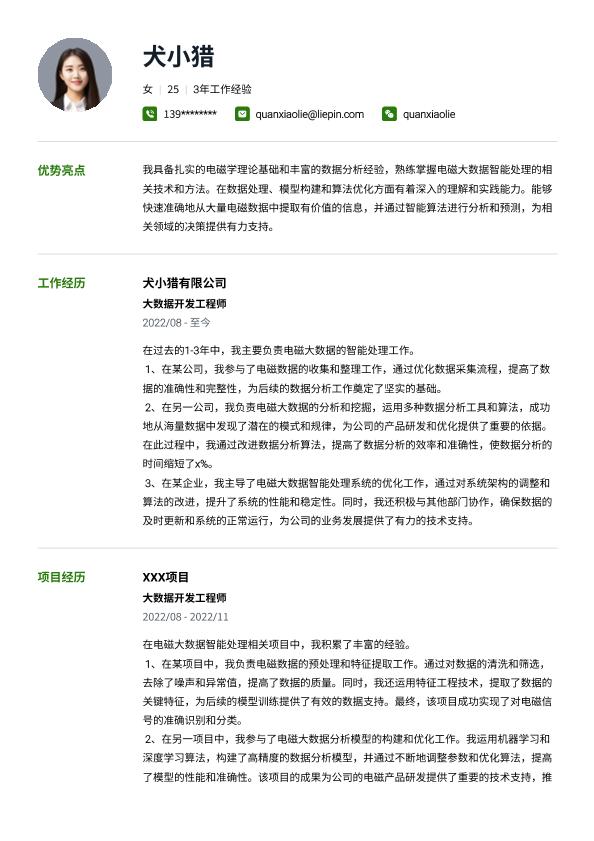 犬小猎

女 | 25 | 3年工作经验

139******** quanxiaolie@liepin.com quanxiaolie

优势亮点

我具备扎实的电磁学理论基础和丰富的数据分析经验，熟练掌握电磁大数据智能处理的相关技术和方法。在数据处理、模型构建和算法优化方面有着深入的理解和实践能力。能够快速准确地从大量电磁数据中提取有价值的信息，并通过智能算法进行分析和预测，为相关领域的决策提供有力支持。

工作经历

犬小猎有限公司

大数据开发工程师

2022/08 - 至今

在过去的1-3年中，我主要负责电磁大数据的智能处理工作。
1、在某公司，我参与了电磁数据的收集和整理工作，通过优化数据采集流程，提高了数据的准确性和完整性，为后续的数据分析工作奠定了坚实的基础。
2、在另一公司，我负责电磁大数据的分析和挖掘，运用多种数据分析工具和算法，成功地从海量数据中发现了潜在的模式和规律，为公司的产品研发和优化提供了重要的依据。在此过程中，我通过改进数据分析算法，提高了数据分析的效率和准确性，使数据分析的时间缩短了x%。
3、在某企业，我主导了电磁大数据智能处理系统的优化工作，通过对系统架构的调整和算法的改进，提升了系统的性能和稳定性。同时，我还积极与其他部门协作，确保数据的及时更新和系统的正常运行，为公司的业务发展提供了有力的技术支持。

项目经历

XXX项目

大数据开发工程师

2022/08 - 2022/11

在电磁大数据智能处理相关项目中，我积累了丰富的经验。
1、在某项目中，我负责电磁数据的预处理和特征提取工作。通过对数据的清洗和筛选，去除了噪声和异常值，提高了数据的质量。同时，我还运用特征工程技术，提取了数据的关键特征，为后续的模型训练提供了有效的数据支持。最终，该项目成功实现了对电磁信号的准确识别和分类。
2、在另一项目中，我参与了电磁大数据分析模型的构建和优化工作。我运用机器学习和深度学习算法，构建了高精度的数据分析模型，并通过不断地调整参数和优化算法，提高了模型的性能和准确性。该项目的成果为公司的电磁产品研发提供了重要的技术支持，推